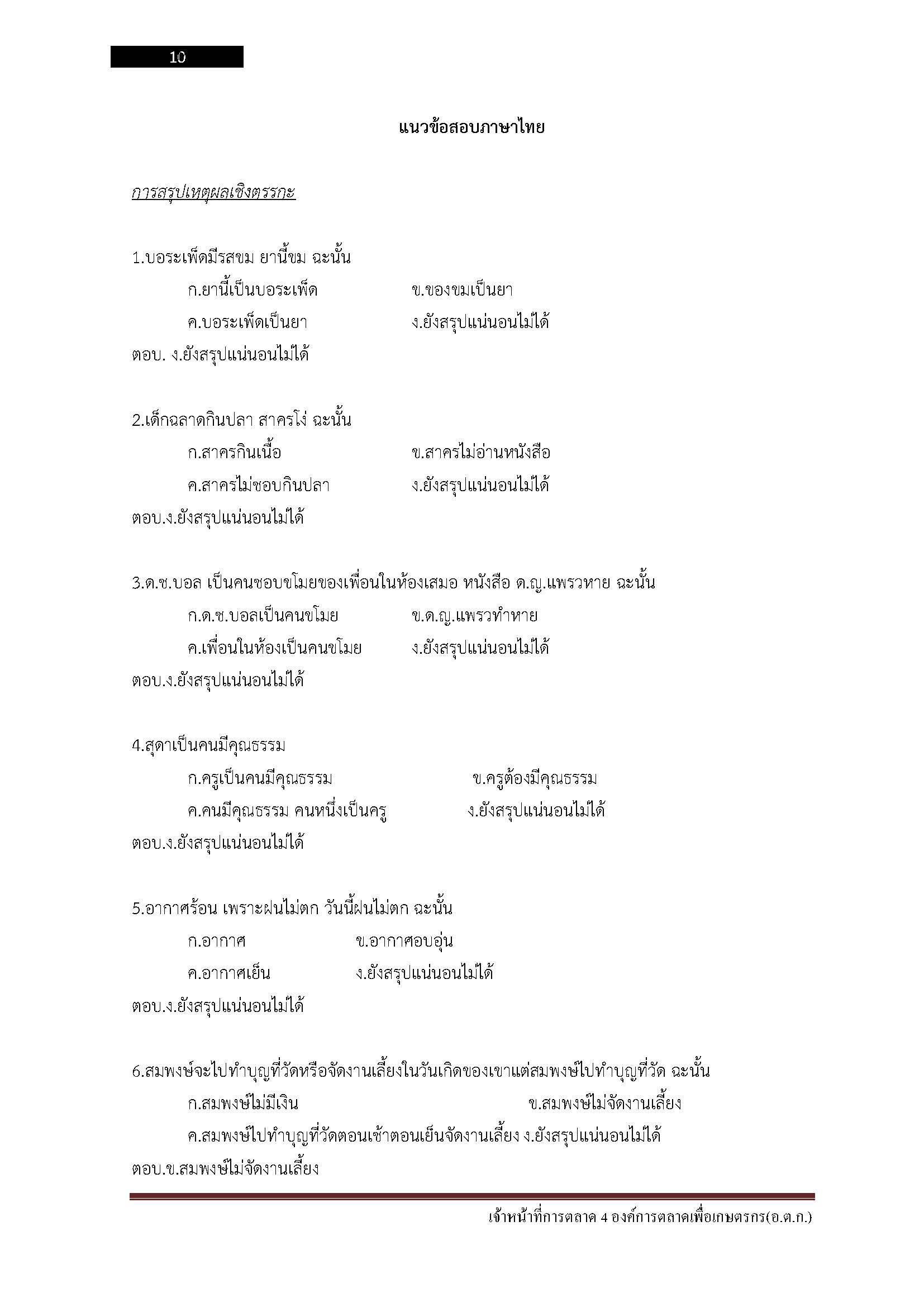 10

แนวข้อสอบภาษาไทย

การสรุปเหตุผลเชิงตรรกะ

1.บอระเพ็ดมีรสขม ยานี้ขม ฉะนั้น

ก.ยานี้เป็นบอระเพ็ด ข.ของขมเป็นยา

ค.บอระเพ็ดเป็นยา ง.ยังสรุปแน่นอนไม่ได้

ตอบ. ง.ยังสรุปแน่นอนไม่ได้

2.เด็กฉลาดกินปลา สาครโง่ ฉะนั้น

ก.สาครกินเนื้อ ข.สาครไม่อ่านหนังสือ

ค.สาครไม่ชอบกินปลา ง.ยังสรุปแน่นอนไม่ได้

ตอบ.ง.ยังสรุปแน่นอนไม่ได้

3.ด.ช.บอล เป็นคนชอบขโมยของเพื่อนในห้องเสมอ หนังสือ ด.ญ.แพรวหาย ฉะนั้น

ก.ด.ช.บอลเป็นคนขโมย ข.ด.ญ.แพรวทำหาย

ค.เพื่อนในห้องเป็นคนขโมย ง.ยังสรุปแน่นอนไม่ได้

ตอบ.ง.ยังสรุปแน่นอนไม่ได้

4.สุดาเป็นคนมีคุณธรรม

ก.ครูเป็นคนมีคุณธรรม ข.ครูต้องมีคุณธรรม

ค.คนมีคุณธรรม คนหนึ่งเป็นครู ง.ยังสรุปแน่นอนไม่ได้

ตอบ.ง.ยังสรุปแน่นอนไม่ได้

5.อากาศร้อน เพราะฝนไม่ตก วันนี้ฝนไม่ตก ฉะนั้น

ก.อากาศ ข.อากาศอบอุ่น

ค.อากาศเย็น ง.ยังสรุปแน่นอนไม่ได้

ตอบ.ง.ยังสรุปแน่นอนไม่ได้

6.สมพงษ์จะไปทำบุญที่วัดหรือจัดงานเลี้ยงในวันเกิดของเขาแต่สมพงษ์ไปทำบุญที่วัด ฉะนั้น

ก.สมพงษ์ไม่มีเงิน ข.สมพงษ์ไม่จัดงานเลี้ยง

ค.สมพงษ์ไปทำบุญที่วัดตอนเช้าตอนเย็นจัดงานเลี้ยง ง.ยังสรุปแน่นอนไม่ได้

ตอบ.ข.สมพงษ์ไม่จัดงานเลี้ยง

เจ้าหน้าที่การตลาด 4 องค์การตลาดเพื่อเกษตรกร(อ.ต.ก.)